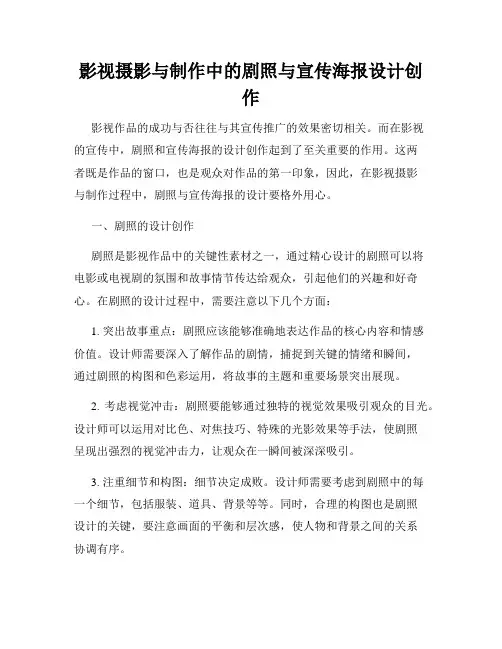 影视摄影与制作中的剧照与宣传海报设计创作

影视作品的成功与否往往与其宣传推广的效果密切相关。而在影视的宣传中，剧照和宣传海报的设计创作起到了至关重要的作用。这两者既是作品的窗口，也是观众对作品的第一印象，因此，在影视摄影与制作过程中，剧照与宣传海报的设计要格外用心。

一、剧照的设计创作

剧照是影视作品中的关键性素材之一，通过精心设计的剧照可以将电影或电视剧的氛围和故事情节传达给观众，引起他们的兴趣和好奇心。在剧照的设计过程中，需要注意以下几个方面：

1. 突出故事重点：剧照应该能够准确地表达作品的核心内容和情感价值。设计师需要深入了解作品的剧情，捕捉到关键的情绪和瞬间，通过剧照的构图和色彩运用，将故事的主题和重要场景突出展现。

2. 考虑视觉冲击：剧照要能够通过独特的视觉效果吸引观众的目光。设计师可以运用对比色、对焦技巧、特殊的光影效果等手法，使剧照呈现出强烈的视觉冲击力，让观众在一瞬间被深深吸引。

3. 注重细节和构图：细节决定成败。设计师需要考虑到剧照中的每一个细节，包括服装、道具、背景等等。同时，合理的构图也是剧照设计的关键，要注意画面的平衡和层次感，使人物和背景之间的关系协调有序。